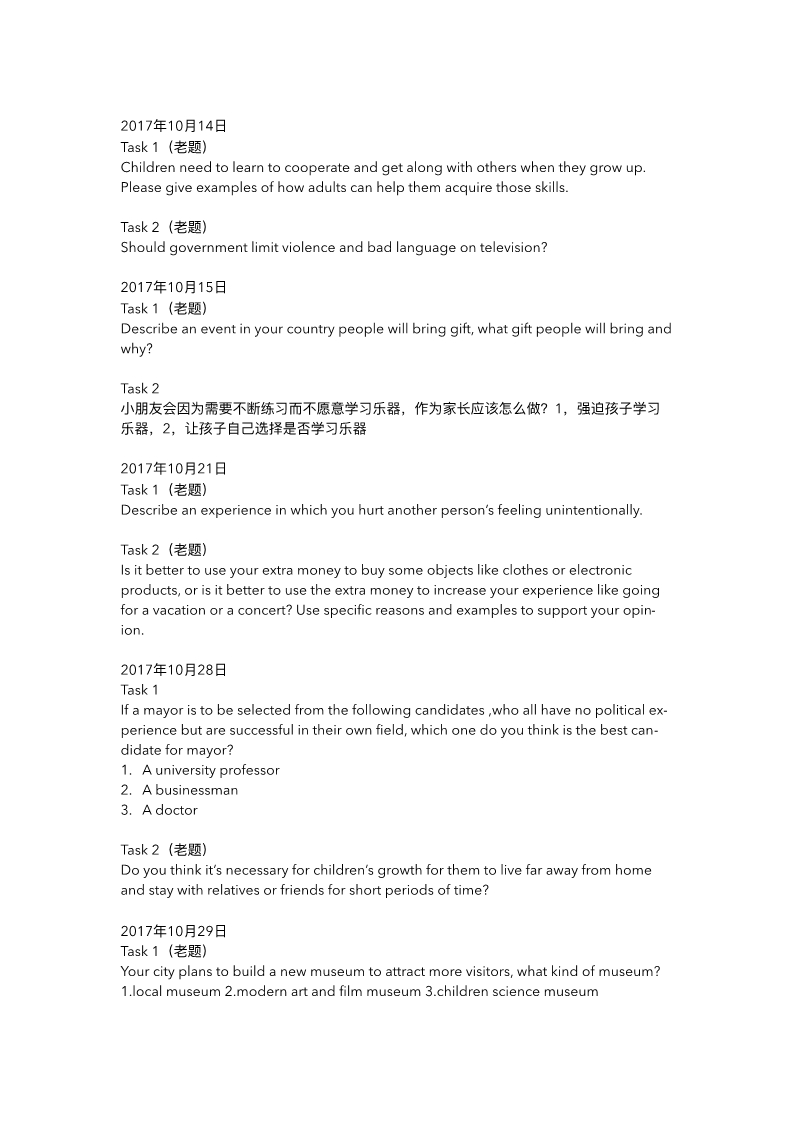 2017年10月14日
Task 1（老题）
Children need to learn to cooperate and get along with others when they grow up. Please give examples of how adults can help them acquire those skills.

Task 2（老题）
Should government limit violence and bad language on television?

2017年10月15日
Task 1（老题）
Describe an event in your country people will bring gift, what gift people will bring and why?

Task 2
小朋友会因为需要不断练习而不愿意学习乐器，作为家长应该怎么做？1，强迫孩子学习乐器，2，让孩子自己选择是否学习乐器

2017年10月21日
Task 1（老题）
Describe an experience in which you hurt another person's feeling unintentionally.

Task 2（老题）
Is it better to use your extra money to buy some objects like clothes or electronic products, or is it better to use the extra money to increase your experience like going for a vacation or a concert? Use specific reasons and examples to support your opinion.

2017年10月28日
Task 1
If a mayor is to be selected from the following candidates ,who all have no political experience but are successful in their own field, which one do you think is the best candidate for mayor?
1. A university professor
2. A businessman
3. A doctor

Task 2（老题）
Do you think it's necessary for children's growth for them to live far away from home and stay with relatives or friends for short periods of time?

2017年10月29日
Task 1（老题）
Your city plans to build a new museum to attract more visitors, what kind of museum?
1.local museum 2.modern art and film museum 3.children science museum